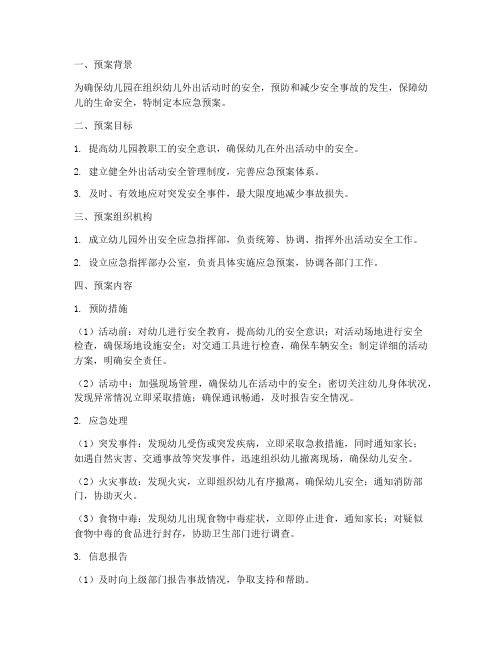 一、预案背景

为确保幼儿园在组织幼儿外出活动时的安全，预防和减少安全事故的发生，保障幼儿的生命安全，特制定本应急预案。

二、预案目标

1. 提高幼儿园教职工的安全意识，确保幼儿在外出活动中的安全。

2. 建立健全外出活动安全管理制度，完善应急预案体系。

3. 及时、有效地应对突发安全事件，最大限度地减少事故损失。

三、预案组织机构

1. 成立幼儿园外出安全应急指挥部，负责统筹、协调、指挥外出活动安全工作。

2. 设立应急指挥部办公室，负责具体实施应急预案，协调各部门工作。

四、预案内容

1. 预防措施

（1）活动前：对幼儿进行安全教育，提高幼儿的安全意识；对活动场地进行安全检查，确保场地设施安全；对交通工具进行检查，确保车辆安全；制定详细的活动方案，明确安全责任。

（2）活动中：加强现场管理，确保幼儿在活动中的安全；密切关注幼儿身体状况，发现异常情况立即采取措施；确保通讯畅通，及时报告安全情况。

2. 应急处理

（1）突发事件：发现幼儿受伤或突发疾病，立即采取急救措施，同时通知家长；如遇自然灾害、交通事故等突发事件，迅速组织幼儿撤离现场，确保幼儿安全。

（2）火灾事故：发现火灾，立即组织幼儿有序撤离，确保幼儿安全；通知消防部门，协助灭火。

（3）食物中毒：发现幼儿出现食物中毒症状，立即停止进食，通知家长；对疑似食物中毒的食品进行封存，协助卫生部门进行调查。

3. 信息报告

（1）及时向上级部门报告事故情况，争取支持和帮助。